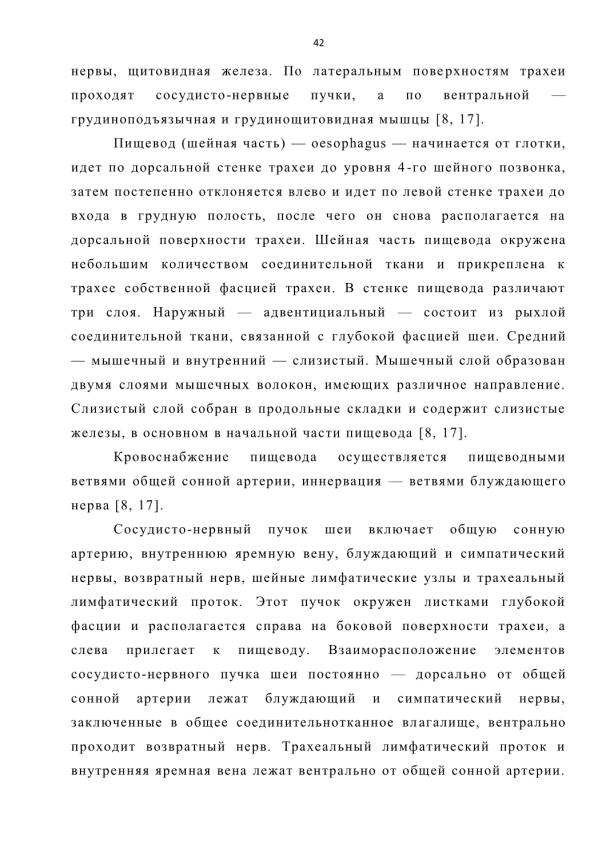 42

нервы, щитовидная железа. По латеральным поверхностям трахеи проходят сосудисто-нервные пучки, а по вентральной — грудиноподъязычная и грудинощитовидная мышцы [8, 17].

Пищевод (шейная часть) — oesophagus — начинается от глотки, идет по дорсальной стенке трахеи до уровня 4-го шейного позвонка, затем постепенно отклоняется влево и идет по левой стенке трахеи до входа в грудную полость, после чего он снова располагается на дорсальной поверхности трахеи. Шейная часть пищевода окружена небольшим количеством соединительной ткани и прикреплена к трахее собственной фасцией трахеи. В стенке пищевода различают три слоя. Наружный — адвентициальный — состоит из рыхлой соединительной ткани, связанной с глубокой фасцией шеи. Средний — мышечный и внутренний — слизистый. Мышечный слой образован двумя слоями мышечных волокон, имеющих различное направление. Слизистый слой собран в продольные складки и содержит слизистые железы, в основном в начальной части пищевода [8, 17].

Кровоснабжение пищевода осуществляется пищеводными ветвями общей сонной артерии, иннервация — ветвями блуждающего нерва [8, 17].

Сосудисто-нервный пучок шеи включает общую сонную артерию, внутреннюю яремную вену, блуждающий и симпатический нервы, возвратный нерв, шейные лимфатические узлы и трахеальный лимфатический проток. Этот пучок окружен листками глубокой фасции и располагается справа на боковой поверхности трахеи, а слева прилегает к пищеводу. Взаиморасположение элементов сосудисто-нервного пучка шеи постоянно — дорсально от общей сонной артерии лежат блуждающий и симпатический нервы, заключенные в общее соединительнотканное влагалище, вентрально проходит возвратный нерв. Трахеальный лимфатический проток и внутренняя яремная вена лежат вентрально от общей сонной артерии.